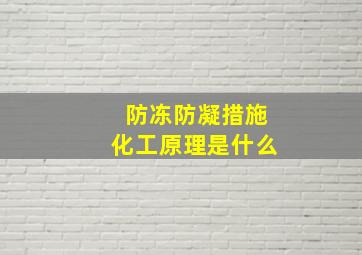 防冻防凝措施
化工原理是什么